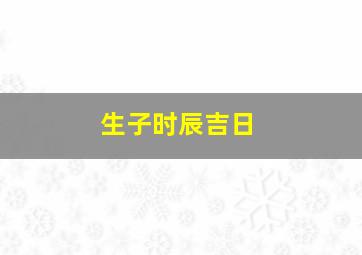 生子时辰吉日